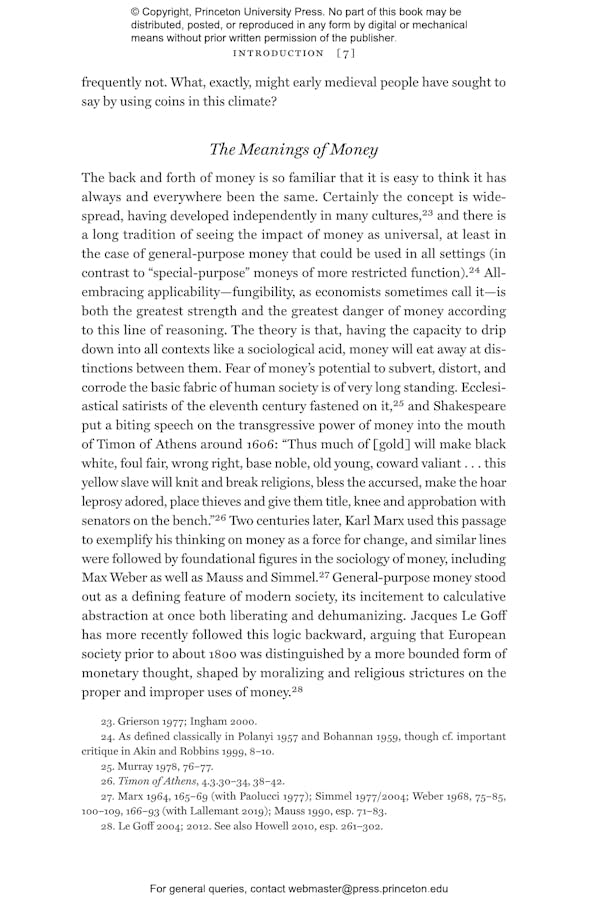 © Copyright, Princeton University Press. No part of this book may be distributed, posted, or reproduced in any form by digital or mechanical means without prior written permission of the publisher.

INTRODUCTION [7]

frequently not. What, exactly, might early medieval people have sought to say by using coins in this climate?

The Meanings of Money

The back and forth of money is so familiar that it is easy to think it has always and everywhere been the same. Certainly the concept is widespread, having developed independently in many cultures,$^{23}$ and there is a long tradition of seeing the impact of money as universal, at least in the case of general-purpose money that could be used in all settings (in contrast to "special-purpose" moneys of more restricted function).$^{24}$ All-embracing applicability—fungibility, as economists sometimes call it—is both the greatest strength and the greatest danger of money according to this line of reasoning. The theory is that, having the capacity to drip down into all contexts like a sociological acid, money will eat away at distinctions between them. Fear of money's potential to subvert, distort, and corrode the basic fabric of human society is of very long standing. Ecclesiastical satirists of the eleventh century fastened on it,$^{25}$ and Shakespeare put a biting speech on the transgressive power of money into the mouth of Timon of Athens around 1606: "Thus much of [gold] will make black white, foul fair, wrong right, base noble, old young, coward valiant . . . this yellow slave will knit and break religions, bless the accursed, make the hoar leprosy adored, place thieves and give them title, knee and approbation with senators on the bench."$^{26}$ Two centuries later, Karl Marx used this passage to exemplify his thinking on money as a force for change, and similar lines were followed by foundational figures in the sociology of money, including Max Weber as well as Mauss and Simmel.$^{27}$ General-purpose money stood out as a defining feature of modern society, its incitement to calculative abstraction at once both liberating and dehumanizing. Jacques Le Goff has more recently followed this logic backward, arguing that European society prior to about 1800 was distinguished by a more bounded form of monetary thought, shaped by moralizing and religious strictures on the proper and improper uses of money.$^{28}$

23. Grierson 1977; Ingham 2000.
24. As defined classically in Polanyi 1957 and Bohannan 1959, though cf. important critique in Akin and Robbins 1999, 8–10.
25. Murray 1978, 76–77.
26. Timon of Athens, 4.3.30–34, 38–42.
27. Marx 1964, 165–69 (with Paolucci 1977); Simmel 1977/2004; Weber 1968, 75–85, 100–109, 166–93 (with Lallemant 2019); Mauss 1990, esp. 71–83.
28. Le Goff 2004; 2012. See also Howell 2010, esp. 261–302.

For general queries, contact webmaster@press.princeton.edu